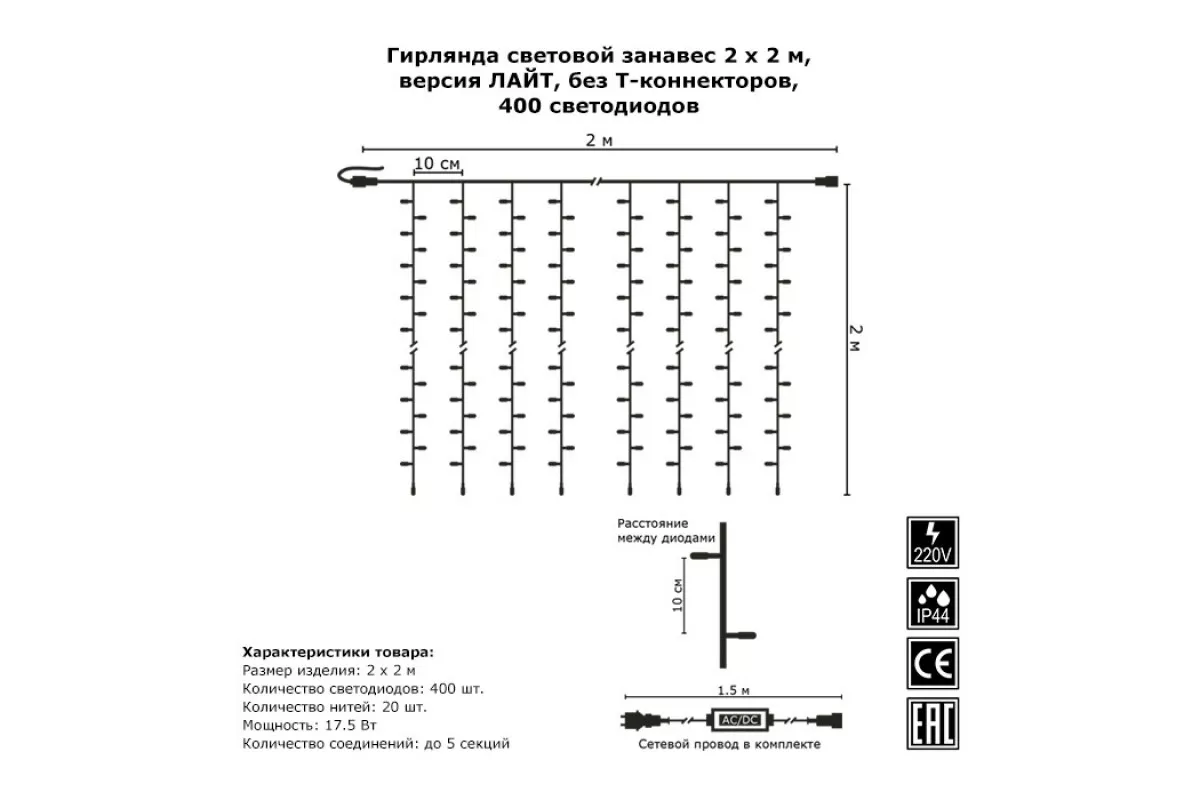 Гирлянда световой занавес 2 х 2 м, версия ЛАЙТ, без Т-коннекторов, 400 светодиодов

2 м

10 см

2 м

Расстояние между диодами

10 см

220V

IP44

CE

EAC

Характеристики товара:
Размер изделия: 2 х 2 м
Количество светодиодов: 400 шт.
Количество нитей: 20 шт.
Мощность: 17.5 Вт
Количество соединений: до 5 секций

1.5 м

AC/DC

Сетевой провод в комплекте